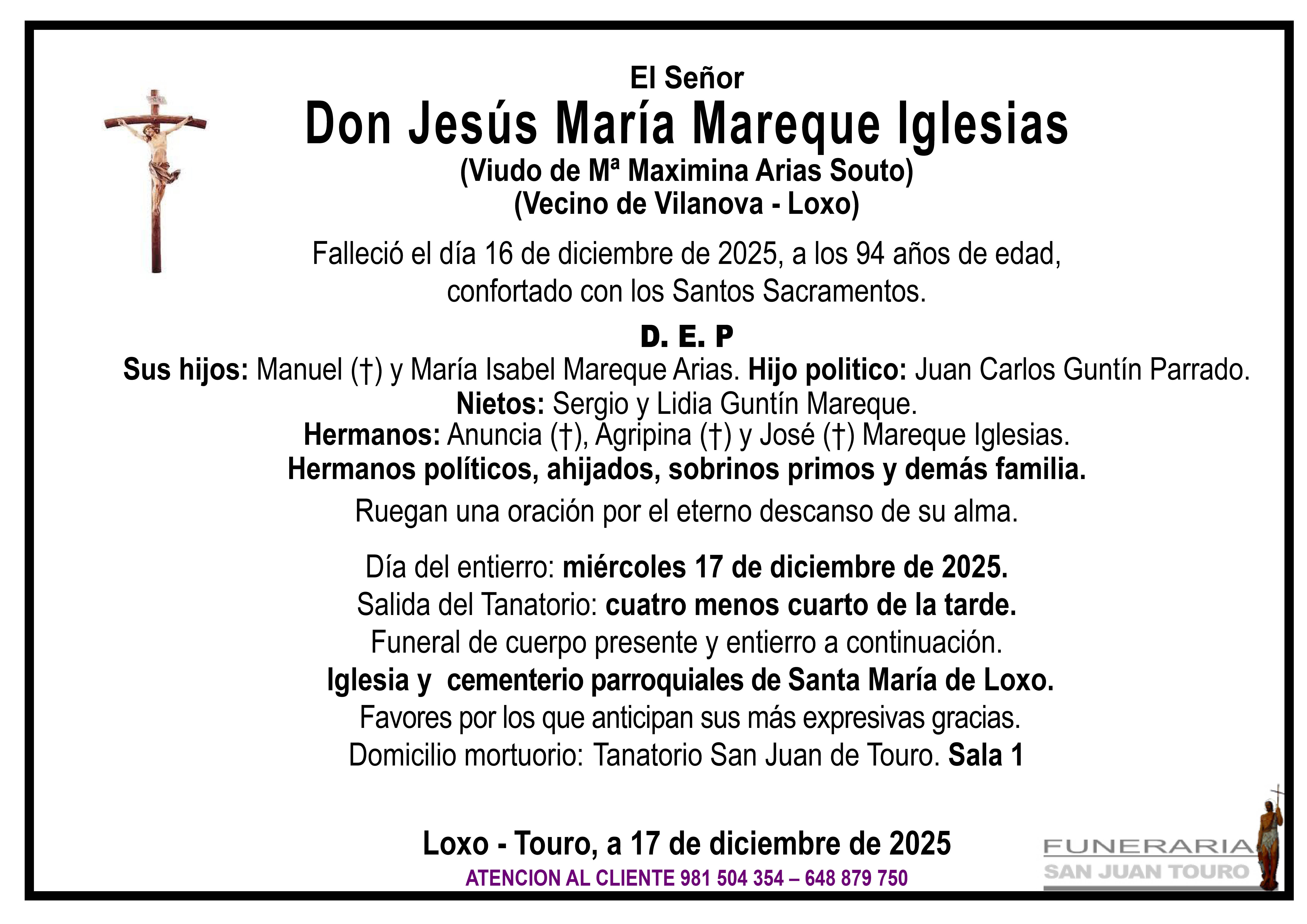 El Señor
Don Jesús María Mareque Iglesias
(Viudo de Mª Maximina Arias Souto)
(Vecino de Vilanova - Loxo)

Falleció el día 16 de diciembre de 2025, a los 94 años de edad, confortado con los Santos Sacramentos.

D. E. P
Sus hijos: Manuel (†) y María Isabel Mareque Arias. Hijo politico: Juan Carlos Guntín Parrado.
Nietos: Sergio y Lidia Guntín Mareque.
Hermanos: Anuncia (†), Agripina (†) y José (†) Mareque Iglesias.
Hermanos políticos, ahijados, sobrinos primos y demás familia.

Ruegan una oración por el eterno descanso de su alma.

Día del entierro: miércoles 17 de diciembre de 2025.
Salida del Tanatorio: cuatro menos cuarto de la tarde.
Funeral de cuerpo presente y entierro a continuación.
Iglesia y cementerio parroquiales de Santa María de Loxo.
Favores por los que anticipan sus más expresivas gracias.
Domicilio mortuorio: Tanatorio San Juan de Touro. Sala 1

Loxo - Touro, a 17 de diciembre de 2025
ATENCION AL CLIENTE 981 504 354 – 648 879 750

FUNERARIA
SAN JUAN TOURO